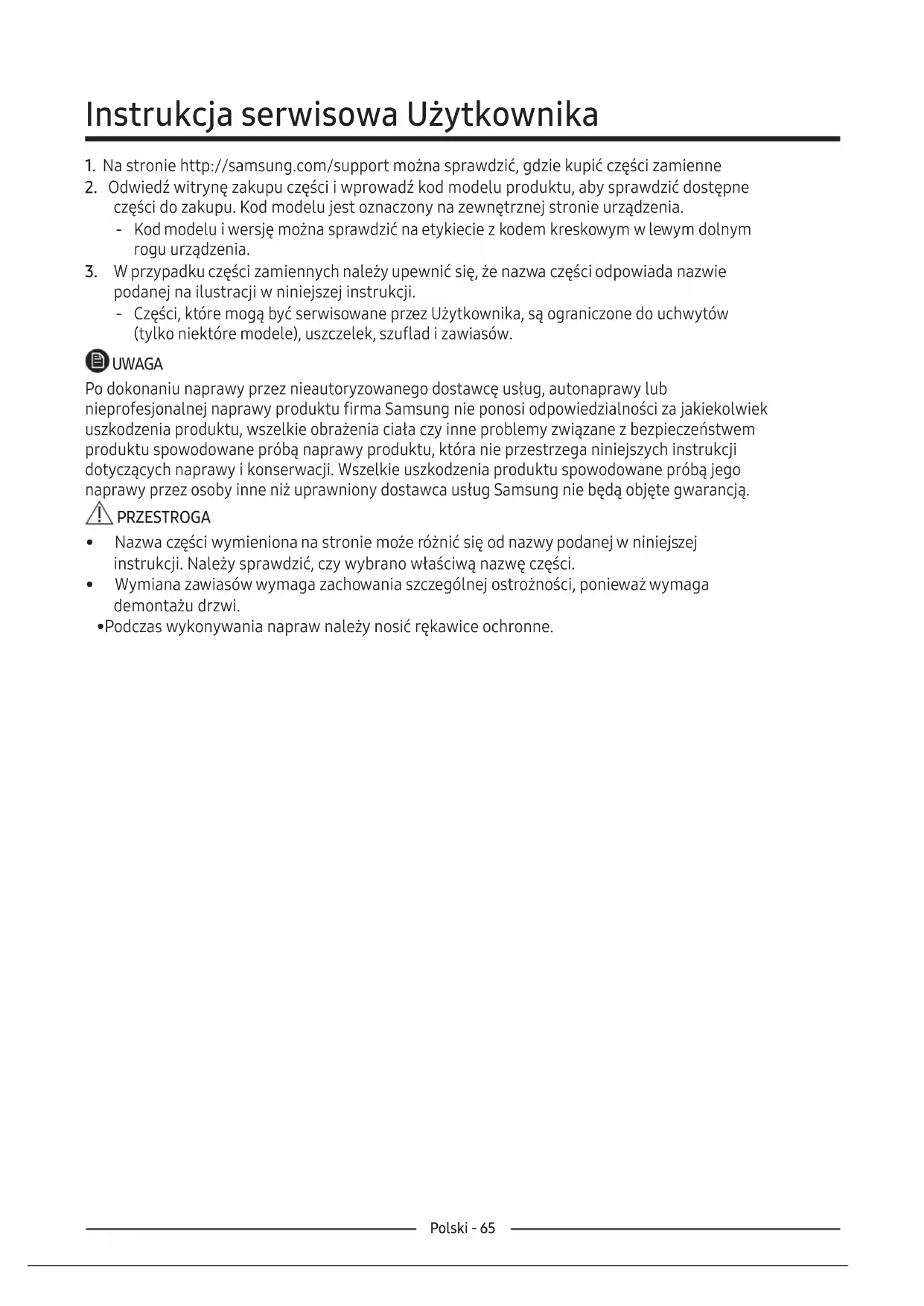 Instrukcja serwisowa Użytkownika

1. Na stronie http://samsung.com/support można sprawdzić, gdzie kupić części zamienne
2. Odwiedź witrynę zakupu części i wprowadź kod modelu produktu, aby sprawdzić dostępne części do zakupu. Kod modelu jest oznaczony na zewnętrznej stronie urządzenia.
- Kod modelu i wersję można sprawdzić na etykiecie z kodem kreskowym w lewym dolnym rogu urządzenia.
3. W przypadku części zamiennych należy upewnić się, że nazwa części odpowiada nazwie podanej na ilustracji w niniejszej instrukcji.
- Części, które mogą być serwisowane przez Użytkownika, są ograniczone do uchwytów (tylko niektóre modele), uszczelek, szuflad i zawiasów.

UWAGA
Po dokonaniu naprawy przez nieautoryzowanego dostawcę usług, autonaprawy lub nieprofesjonalnej naprawy produktu firma Samsung nie ponosi odpowiedzialności za jakiekolwiek uszkodzenia produktu, wszelkie obrażenia ciała czy inne problemy związane z bezpieczeństwem produktu spowodowane próbą naprawy produktu, która nie przestrzega niniejszych instrukcji dotyczących naprawy i konserwacji. Wszelkie uszkodzenia produktu spowodowane próbą jego naprawy przez osoby inne niż uprawniony dostawca usług Samsung nie będą objęte gwarancją.

PRZESTROGA
• Nazwa części wymieniona na stronie może różnić się od nazwy podanej w niniejszej instrukcji. Należy sprawdzić, czy wybrano właściwą nazwę części.
• Wymiana zawiasów wymaga zachowania szczególnej ostrożności, ponieważ wymaga demontażu drzwi.
•Podczas wykonywania napraw należy nosić rękawice ochronne.

Polski - 65